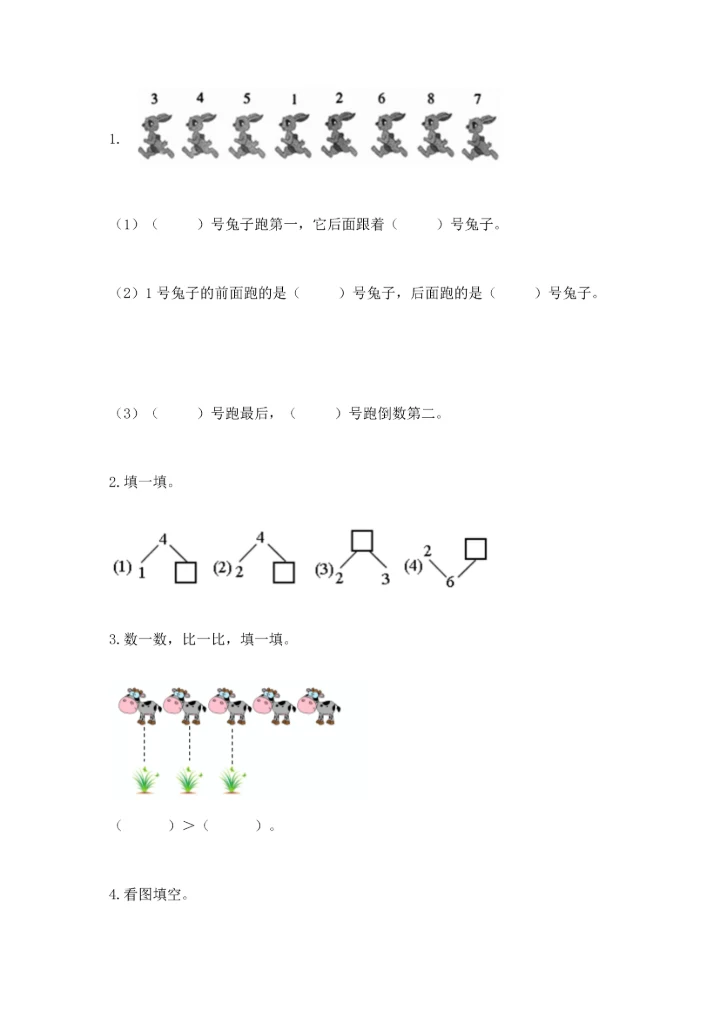 1. 3 4 5 1 2 6 8 7

（1）（　　）号兔子跑第一，它后面跟着（　　）号兔子。

（2）1 号兔子的前面跑的是（　　）号兔子，后面跑的是（　　）号兔子。

（3）（　　）号跑最后，（　　）号跑倒数第二。

2. 填一填。

(1) 4 1 □　(2) 4 2 □　(3) □ 2 3　(4) 2 □ 6

3. 数一数，比一比，填一填。

（　　）>（　　）。

4. 看图填空。